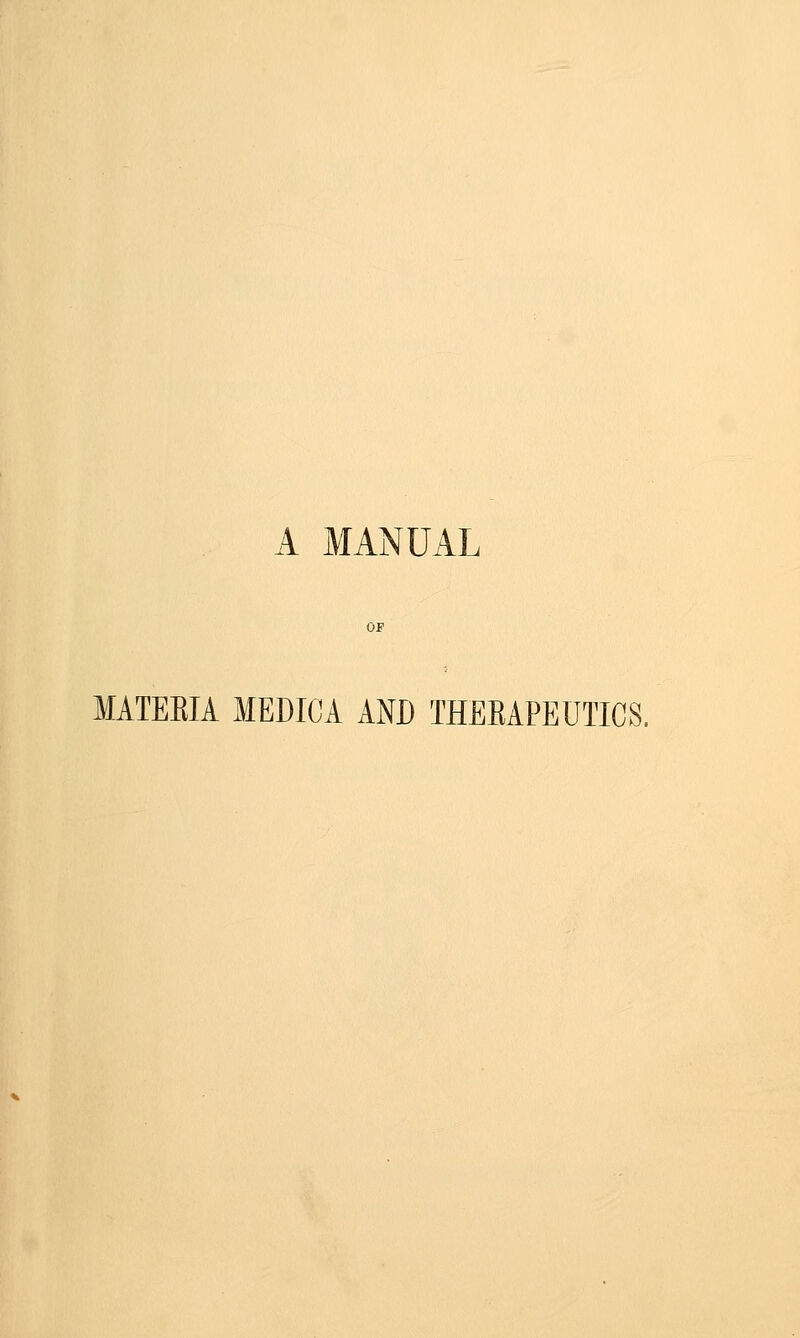 A MANUAL

OF

MATERIA MEDICA AND THERAPEUTICS.